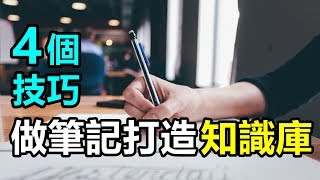 4個
技巧
做筆記打造知識庫